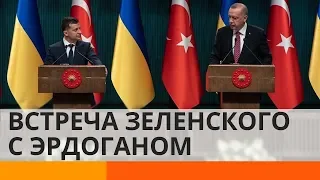 ВСТРЕЧА ЗЕЛЕНСКОГО С ЭРДОГАНОМ